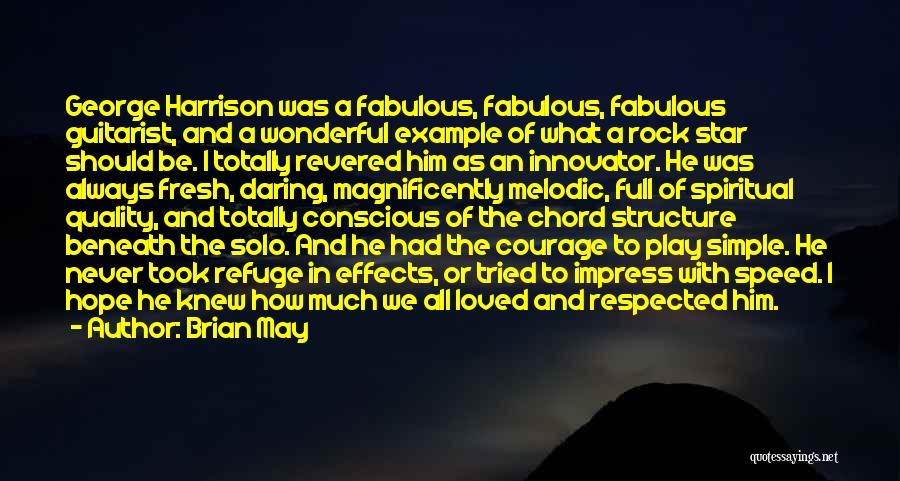 George Harrison was a fabulous, fabulous, fabulous guitarist, and a wonderful example of what a rock star should be. I totally revered him as an innovator. He was always fresh, daring, magnificently melodic, full of spiritual quality, and totally conscious of the chord structure beneath the solo. And he had the courage to play simple. He never took refuge in effects, or tried to impress with speed. I hope he knew how much we all loved and respected him.
- Author: Brian May

quotessayings.net